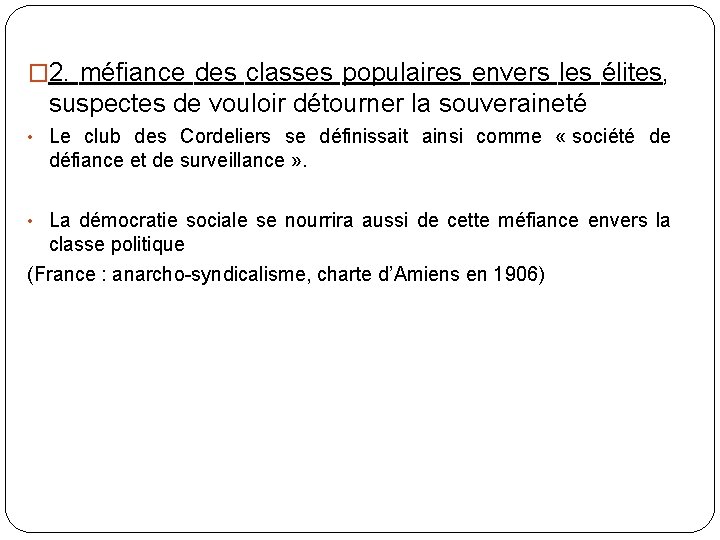 □2. méfiance des classes populaires envers les élites, suspectes de vouloir détourner la souveraineté

• Le club des Cordeliers se définissait ainsi comme « société de défiance et de surveillance ».

• La démocratie sociale se nourrira aussi de cette méfiance envers la classe politique

(France : anarcho-syndicalisme, charte d'Amiens en 1906)